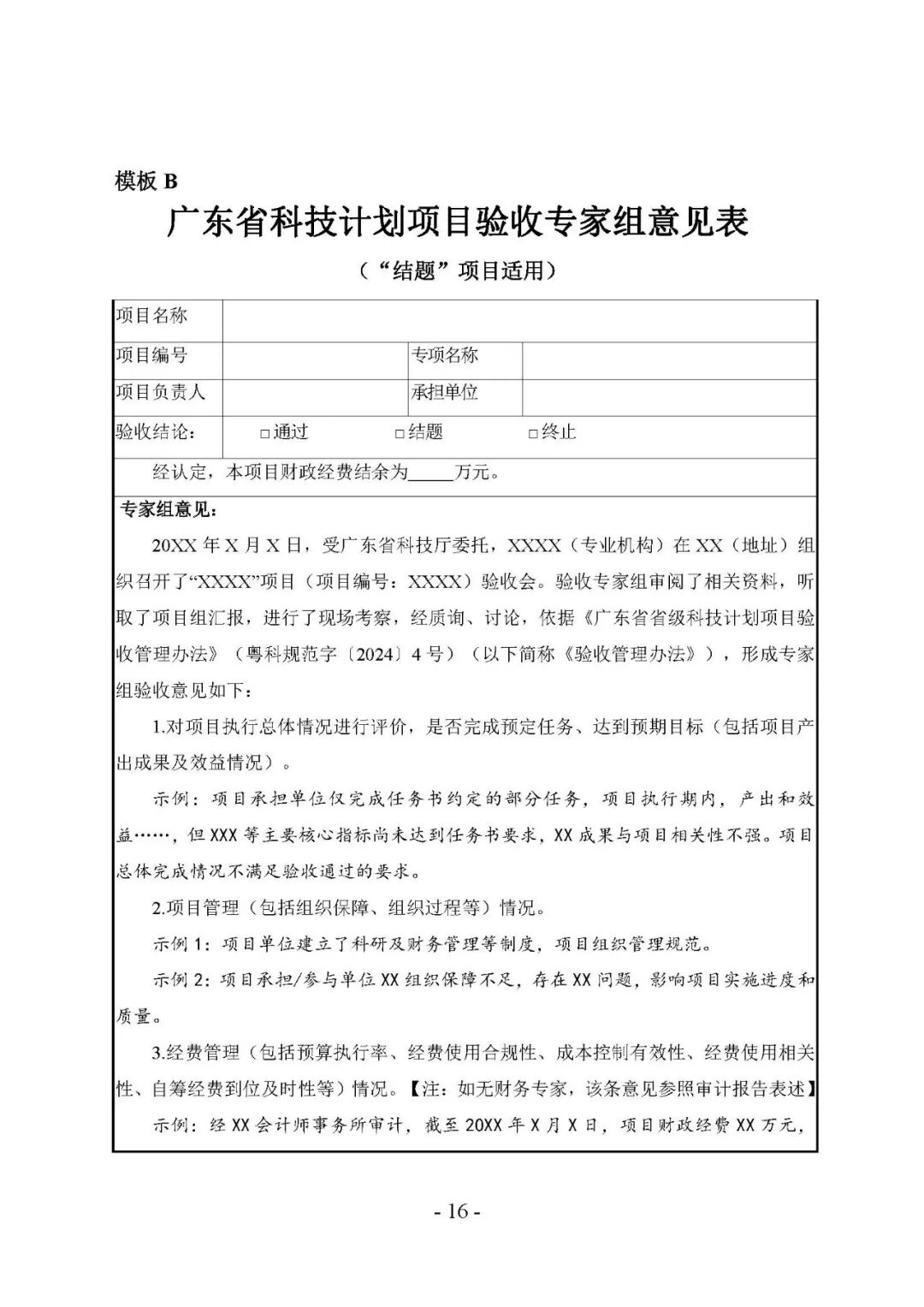 模板 B

广东省科技计划项目验收专家组意见表

（“结题”项目适用）

| 项目名称 | | | |
|---|---|---|---|
| 项目编号 | | 专项名称 | |
| 项目负责人 | | 承担单位 | |
| 验收结论： | □通过 □结题 □终止 | | |

经认定，本项目财政经费结余为_____万元。

专家组意见：

20XX 年 X 月 X 日，受广东省科技厅委托，XXXX（专业机构）在 XX（地址）组织召开了“XXXX”项目（项目编号：XXXX）验收会。验收专家组审阅了相关资料，听取了项目组汇报，进行了现场考察，经质询、讨论，依据《广东省省级科技计划项目验收管理办法》（粤科规范字〔2024〕4 号）（以下简称《验收管理办法》），形成专家组验收意见如下：

1.对项目执行总体情况进行评价，是否完成预定任务、达到预期目标（包括项目产出成果及效益情况）。

示例：项目承担单位仅完成任务书约定的部分任务，项目执行期内，产出和效益……，但 XXX 等主要核心指标尚未达到任务书要求，XX 成果与项目相关性不强。项目总体完成情况不满足验收通过的要求。

2.项目管理（包括组织保障、组织过程等）情况。

示例 1：项目单位建立了科研及财务管理等制度，项目组织管理规范。

示例 2：项目承担/参与单位 XX 组织保障不足，存在 XX 问题，影响项目实施进度和质量。

3.经费管理（包括预算执行率、经费使用合规性、成本控制有效性、经费使用相关性、自筹经费到位及时性等）情况。【注：如无财务专家，该条意见参照审计报告表述】

示例：经 XX 会计师事务所审计，截至 20XX 年 X 月 X 日，项目财政经费 XX 万元，

- 16 -